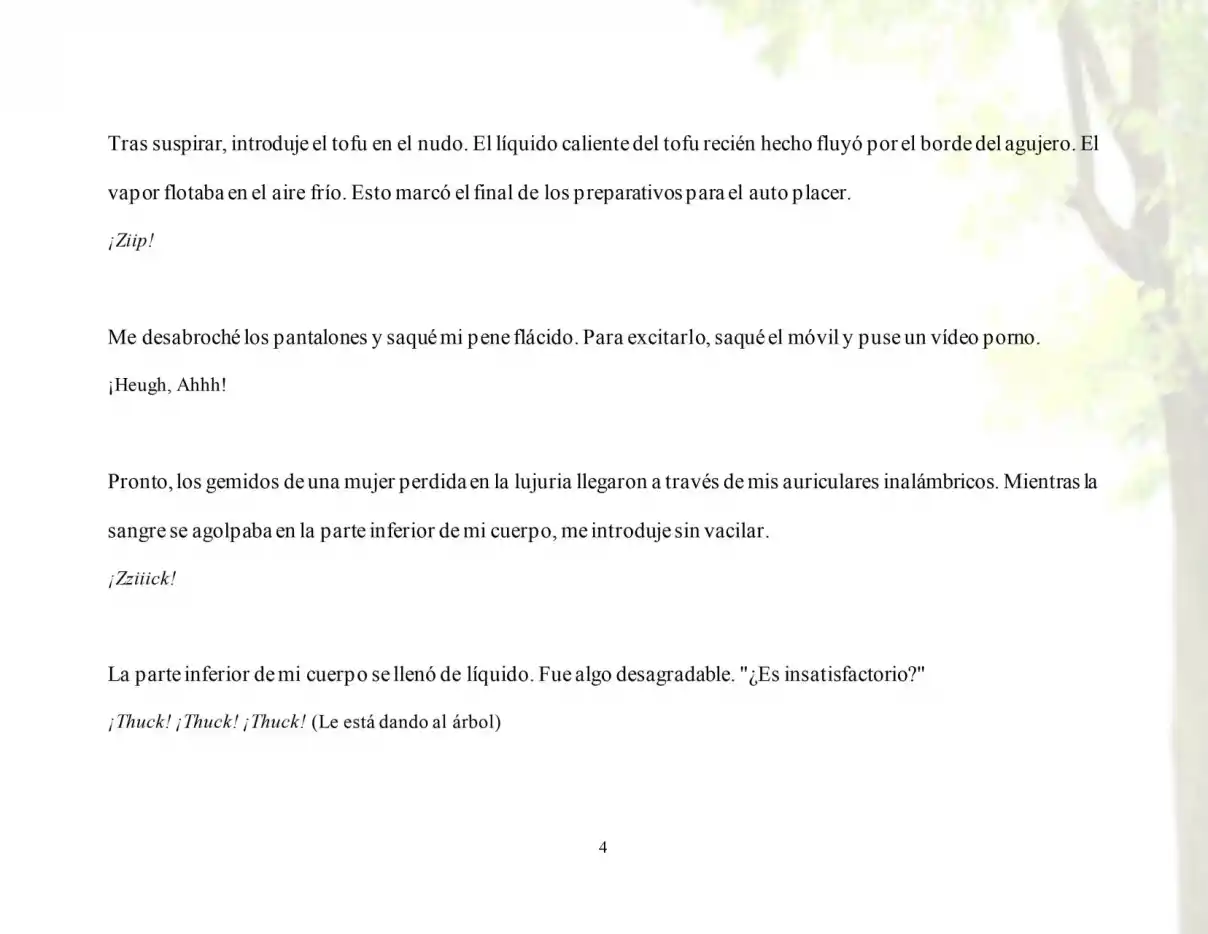 Tras suspirar, introduje el tofu en el nudo. El líquido caliente del tofu recién hecho fluyó por el borde del agujero. El vapor flotaba en el aire frío. Esto marcó el final de los preparativos para el auto placer.

¡Ziip!

Me desabroché los pantalones y saqué mi pene flácido. Para excitarlo, saqué el móvil y puse un vídeo porno.

¡Heugh, Ahhh!

Pronto, los gemidos de una mujer perdida en la lujuria llegaron a través de mis auriculares inalámbricos. Mientras la sangre se agolpaba en la parte inferior de mi cuerpo, me introduje sin vacilar.

¡Zziiick!

La parte inferior de mi cuerpo se llenó de líquido. Fue algo desagradable. "¿Es insatisfactorio?"

¡Thuck! ¡Thuck! ¡Thuck! (Le está dando al árbol)

4